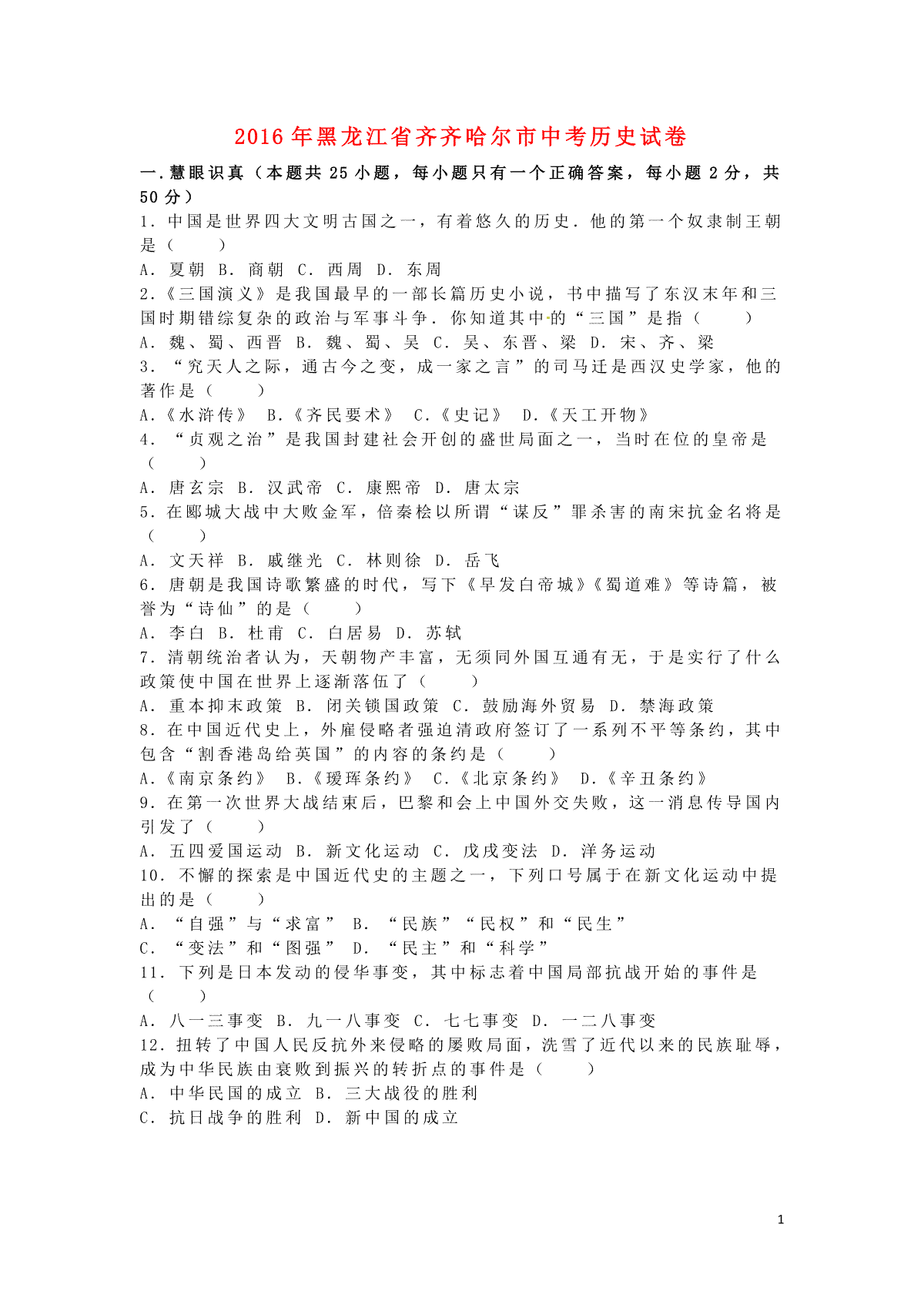 2016年黑龙江省齐齐哈尔市中考历史试卷

一.慧眼识真（本题共25小题，每小题只有一个正确答案，每小题2分，共50分）

1．中国是世界四大文明古国之一，有着悠久的历史．他的第一个奴隶制王朝是（　　）

A．夏朝 B．商朝 C．西周 D．东周

2．《三国演义》是我国最早的一部长篇历史小说，书中描写了东汉末年和三国时期错综复杂的政治与军事斗争．你知道其中的“三国”是指（　　）

A．魏、蜀、西晋 B．魏、蜀、吴 C．吴、东晋、梁 D．宋、齐、梁

3．“究天人之际，通古今之变，成一家之言”的司马迁是西汉史学家，他的著作是（　　）

A．《水浒传》 B．《齐民要术》 C．《史记》 D．《天工开物》

4．“贞观之治”是我国封建社会开创的盛世局面之一，当时在位的皇帝是（　　）

A．唐玄宗 B．汉武帝 C．康熙帝 D．唐太宗

5．在郾城大战中大败金军，倍秦桧以所谓“谋反”罪杀害的南宋抗金名将是（　　）

A．文天祥 B．戚继光 C．林则徐 D．岳飞

6．唐朝是我国诗歌繁盛的时代，写下《早发白帝城》《蜀道难》等诗篇，被誉为“诗仙”的是（　　）

A．李白 B．杜甫 C．白居易 D．苏轼

7．清朝统治者认为，天朝物产丰富，无须同外国互通有无，于是实行了什么政策使中国在世界上逐渐落伍了（　　）

A．重本抑末政策 B．闭关锁国政策 C．鼓励海外贸易 D．禁海政策

8．在中国近代史上，外雇侵略者强迫清政府签订了一系列不平等条约，其中包含“割香港岛给英国”的内容的条约是（　　）

A．《南京条约》 B．《瑷珲条约》 C．《北京条约》 D．《辛丑条约》

9．在第一次世界大战结束后，巴黎和会上中国外交失败，这一消息传导国内引发了（　　）

A．五四爱国运动 B．新文化运动 C．戊戌变法 D．洋务运动

10．不懈的探索是中国近代史的主题之一，下列口号属于在新文化运动中提出的是（　　）

A．“自强”与“求富” B．“民族”“民权”和“民生”

C．“变法”和“图强” D．“民主”和“科学”

11．下列是日本发动的侵华事变，其中标志着中国局部抗战开始的事件是（　　）

A．八一三事变 B．九一八事变 C．七七事变 D．一二八事变

12．扭转了中国人民反抗外来侵略的屡败局面，洗雪了近代以来的民族耻辱，成为中华民族由衰败到振兴的转折点的事件是（　　）

A．中华民国的成立 B．三大战役的胜利

C．抗日战争的胜利 D．新中国的成立

1